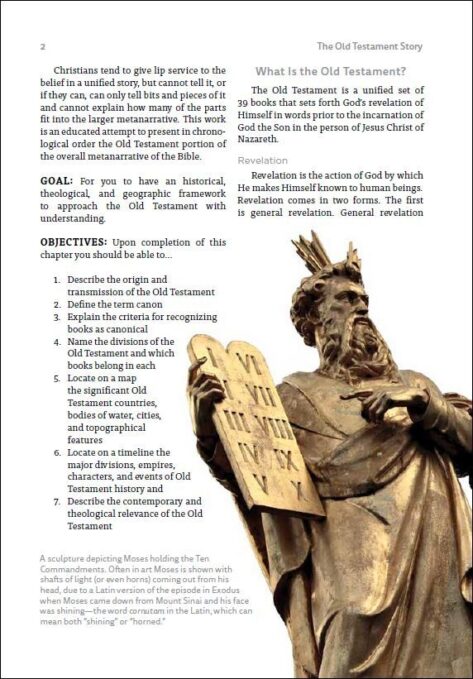 2

The Old Testament Story

Christians tend to give lip service to the belief in a unified story, but cannot tell it, or if they can, can only tell bits and pieces of it and cannot explain how many of the parts fit into the larger metanarrative. This work is an educated attempt to present in chronological order the Old Testament portion of the overall metanarrative of the Bible.

GOAL: For you to have an historical, theological, and geographic framework to approach the Old Testament with understanding.

OBJECTIVES: Upon completion of this chapter you should be able to...

1. Describe the origin and transmission of the Old Testament
2. Define the term canon
3. Explain the criteria for recognizing books as canonical
4. Name the divisions of the Old Testament and which books belong in each
5. Locate on a map the significant Old Testament countries, bodies of water, cities, and topographical features
6. Locate on a timeline the major divisions, empires, characters, and events of Old Testament history and
7. Describe the contemporary and theological relevance of the Old Testament

A sculpture depicting Moses holding the Ten Commandments. Often in art Moses is shown with shafts of light (or even horns) coming out from his head, due to a Latin version of the episode in Exodus when Moses came down from Mount Sinai and his face was shining—the word cornutam in the Latin, which can mean both "shining" or "horned."

What Is the Old Testament?

The Old Testament is a unified set of 39 books that sets forth God's revelation of Himself in words prior to the incarnation of God the Son in the person of Jesus Christ of Nazareth.

Revelation

Revelation is the action of God by which He makes Himself known to human beings. Revelation comes in two forms. The first is general revelation. General revelation

I VI
II VII
III VIII
IV IX
V X